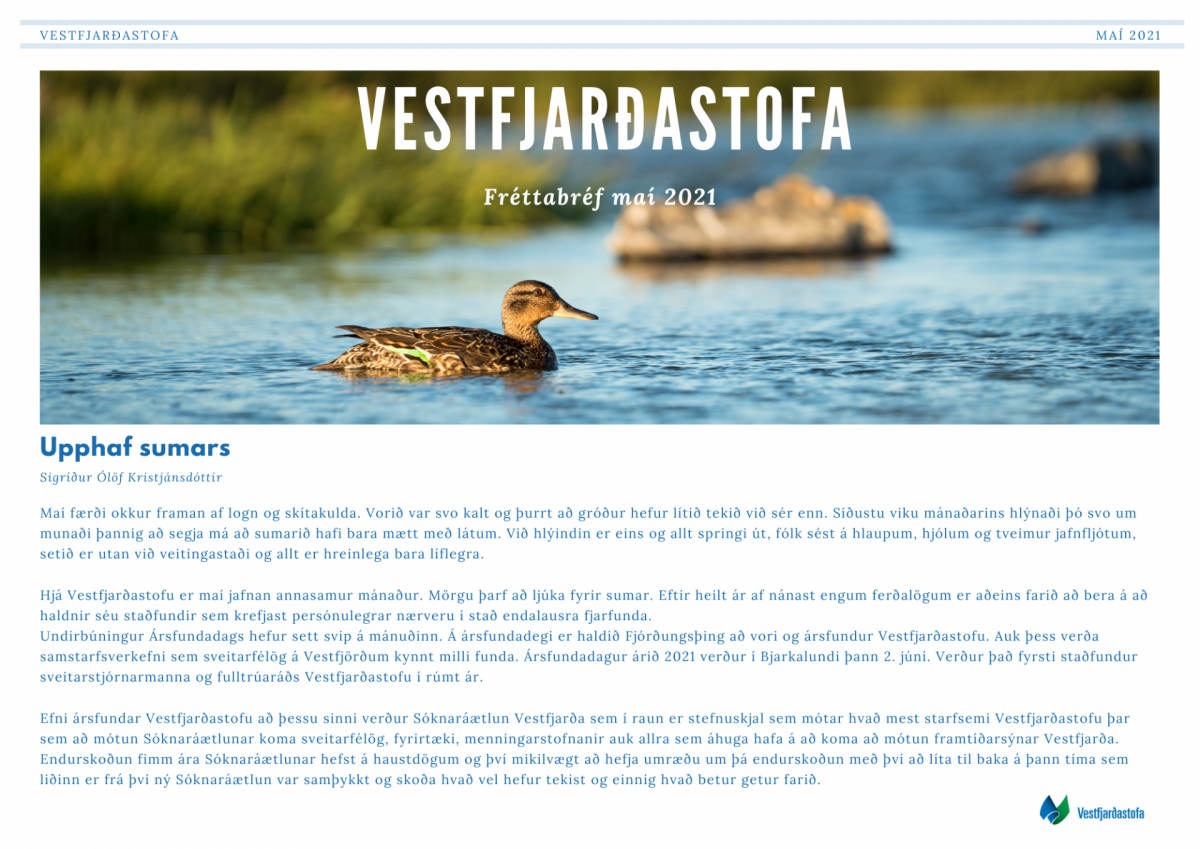 VESTFJARÐASTOFA MAÍ 2021

VESTFJARÐASTOFA

Fréttabréf maí 2021

Upphaf sumars

Sigríður Ólöf Kristjánsdóttir

Maí færði okkur framan af logn og skítakulda. Vorið var svo kalt og þurrt að gróður hefur lítið tekið við sér enn. Síðustu viku mánaðarins hlýnaði þó svo um munaði þannig að segja má að sumarið hafi bara mætt með látum. Við hlýindin er eins og allt springi út, fólk sést á hlaupum, hjólum og tveimur jafnfljótum, setið er utan við veitingastaði og allt er hreinlega bara líflegra.

Hjá Vestfjarðastofu er maí jafnan annasamur mánaður. Mörgu þarf að ljúka fyrir sumar. Eftir heilt ár af nánast engum ferðalögum er aðeins farið að bera á að haldnir séu staðfundir sem krefjast persónulegrar nærveru í stað endalausra fjarfunda.
Undirbúningur Ársfundadags hefur sett svip á mánuðinn. Á ársfundadegi er haldið Fjórðungsþing að vori og ársfundur Vestfjarðastofu. Auk þess verða samstarfsverkefni sem sveitarfélög á Vestfjörðum kynnt milli funda. Ársfundadagur árið 2021 verður í Bjarkalundi þann 2. júní. Verður það fyrsti staðfundur sveitarstjórnarmanna og fulltrúaráðs Vestfjarðastofu í rúmt ár.

Efni ársfundar Vestfjarðastofu að þessu sinni verður Sóknaráætlun Vestfjarða sem í raun er stefnuskjal sem mótar hvað mest starfsemi Vestfjarðastofu þar sem að mótun Sóknaráætlunar koma sveitarfélög, fyrirtæki, menningarstofnanir auk allra sem áhuga hafa á að koma að mótun framtíðarsýnar Vestfjarða. Endurskoðun fimm ára Sóknaráætlunar hefst á haustdögum og því mikilvægt að hefja umræðu um þá endurskoðun með því að líta til baka á þann tíma sem liðinn er frá því ný Sóknaráætlun var samþykkt og skoða hvað vel hefur tekist og einnig hvað betur getur farið.

Vestfjarðastofa